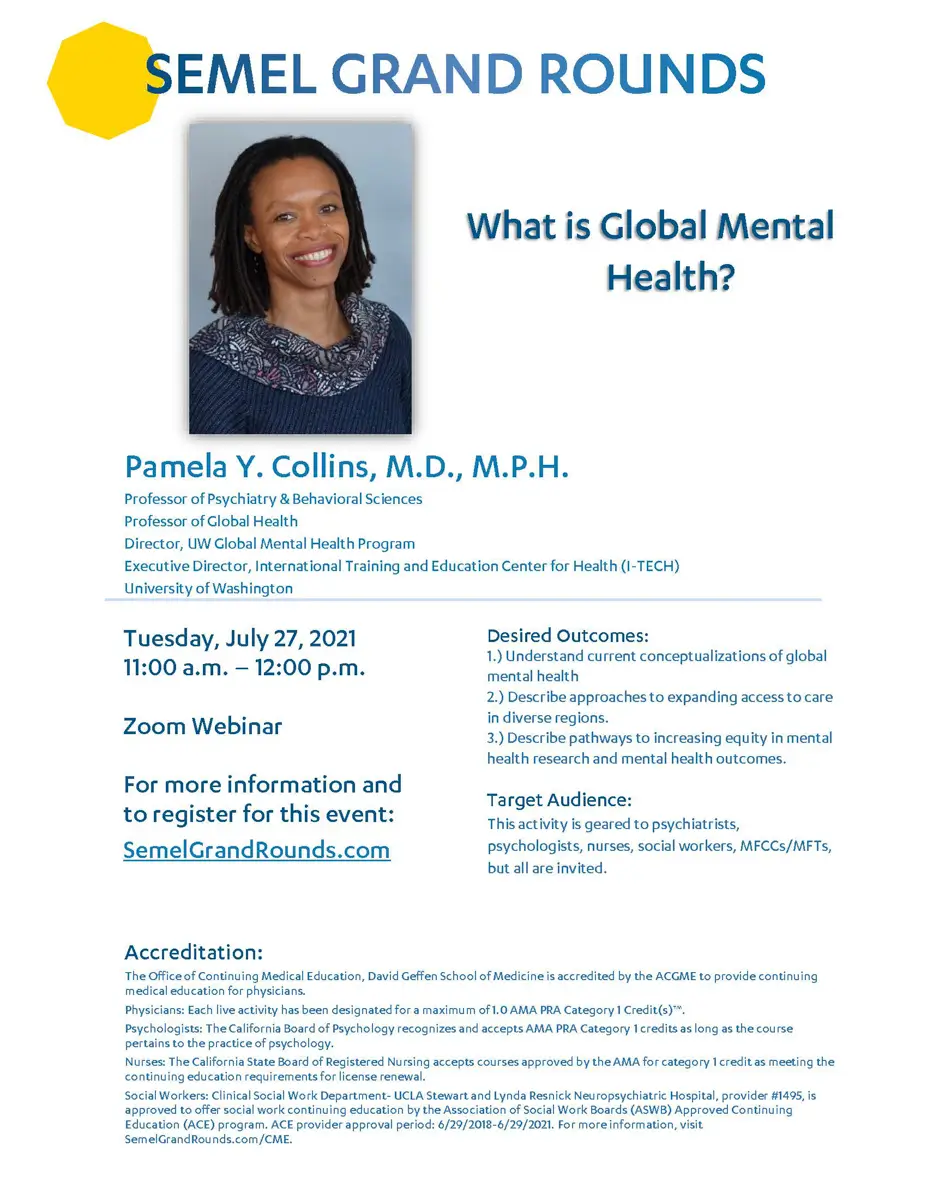 SEMEL GRAND ROUNDS

What is Global Mental Health?

Pamela Y. Collins, M.D., M.P.H.

Professor of Psychiatry & Behavioral Sciences
Professor of Global Health
Director, UW Global Mental Health Program
Executive Director, International Training and Education Center for Health (I-TECH)
University of Washington

Tuesday, July 27, 2021
11:00 a.m. – 12:00 p.m.

Zoom Webinar

For more information and to register for this event:
SemelGrandRounds.com

Desired Outcomes:
1.) Understand current conceptualizations of global mental health
2.) Describe approaches to expanding access to care in diverse regions.
3.) Describe pathways to increasing equity in mental health research and mental health outcomes.

Target Audience:
This activity is geared to psychiatrists, psychologists, nurses, social workers, MFCCs/MFTs, but all are invited.

Accreditation:
The Office of Continuing Medical Education, David Geffen School of Medicine is accredited by the ACGME to provide continuing medical education for physicians.

Physicians: Each live activity has been designated for a maximum of 1.0 AMA PRA Category 1 Credit(s)™.

Psychologists: The California Board of Psychology recognizes and accepts AMA PRA Category 1 credits as long as the course pertains to the practice of psychology.

Nurses: The California State Board of Registered Nursing accepts courses approved by the AMA for category 1 credit as meeting the continuing education requirements for license renewal.

Social Workers: Clinical Social Work Department- UCLA Stewart and Lynda Resnick Neuropsychiatric Hospital, provider #1495, is approved to offer social work continuing education by the Association of Social Work Boards (ASWB) Approved Continuing Education (ACE) program. ACE provider approval period: 6/29/2018-6/29/2021. For more information, visit SemelGrandRounds.com/CME.